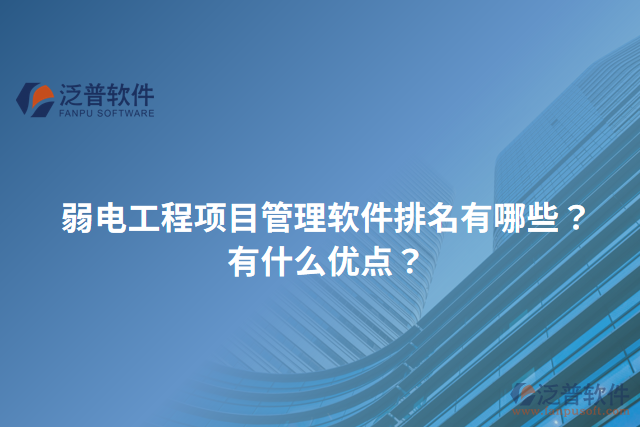 泛普软件
FANPU SOFTWARE

弱电工程项目管理软件排名有哪些？有什么优点？

泛普软件
www.fanpusoft.com